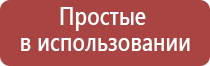 Простые
в использовании